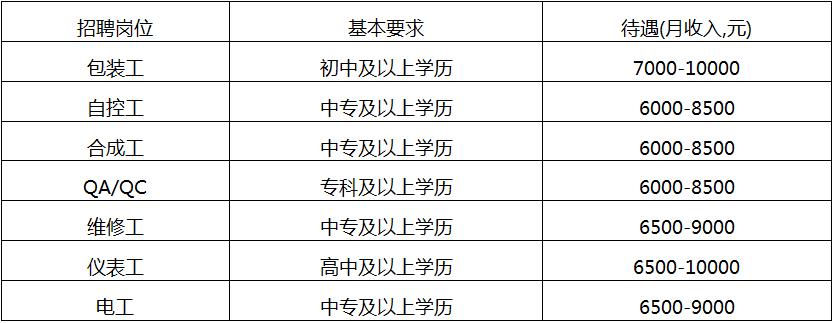 | 招聘岗位 | 基本要求 | 待遇(月收入,元) |
|---|---|---|
| 包装工 | 初中及以上学历 | 7000-10000 |
| 自控工 | 中专及以上学历 | 6000-8500 |
| 合成工 | 中专及以上学历 | 6000-8500 |
| QA/QC | 专科及以上学历 | 6000-8500 |
| 维修工 | 中专及以上学历 | 6500-9000 |
| 仪表工 | 高中及以上学历 | 6500-10000 |
| 电工 | 中专及以上学历 | 6500-9000 |